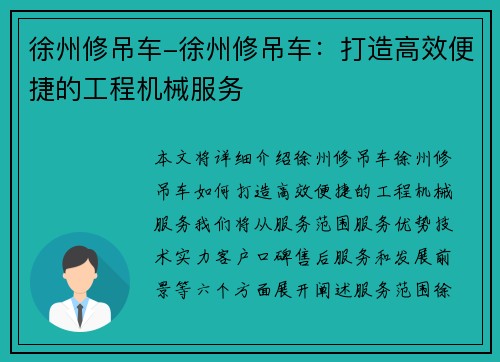 徐州修吊车–徐州修吊车：打造高效便捷的工程机械服务

本文将详细介绍徐州修吊车徐州修吊车如何打造高效便捷的工程机械服务我们将从服务范围服务优势技术实力客户口碑售后服务和发展前景等六个方面展开阐述服务范围徐